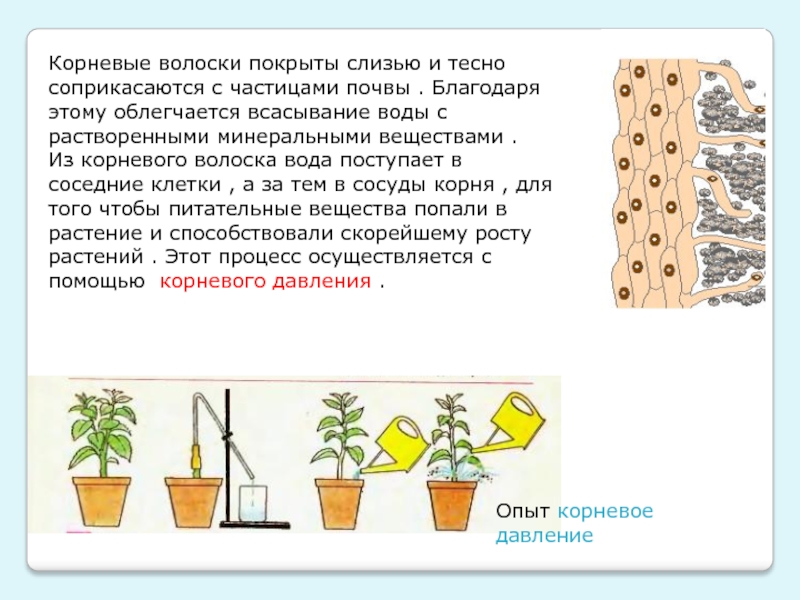 Корневые волоски покрыты слизью и тесно соприкасаются с частицами почвы . Благодаря этому облегчается всасывание воды с растворенными минеральными веществами .
Из корневого волоска вода поступает в соседние клетки , а за тем в сосуды корня , для того чтобы питательные вещества попали в растение и способствовали скорейшему росту растений . Этот процесс осуществляется с помощью корневого давления .

Опыт корневое давление